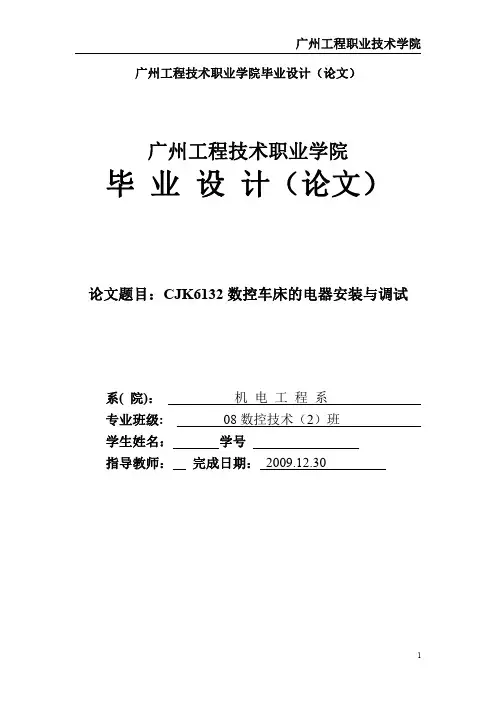 广州工程职业技术学院

广州工程技术职业学院毕业设计（论文）

广州工程技术职业学院
毕 业 设 计（论文）

论文题目：CJK6132 数控车床的电器安装与调试

系( 院)： 机 电 工 程 系
专业班级： 08 数控技术（2）班
学生姓名： 学号
指导教师： 完成日期： 2009.12.30

1